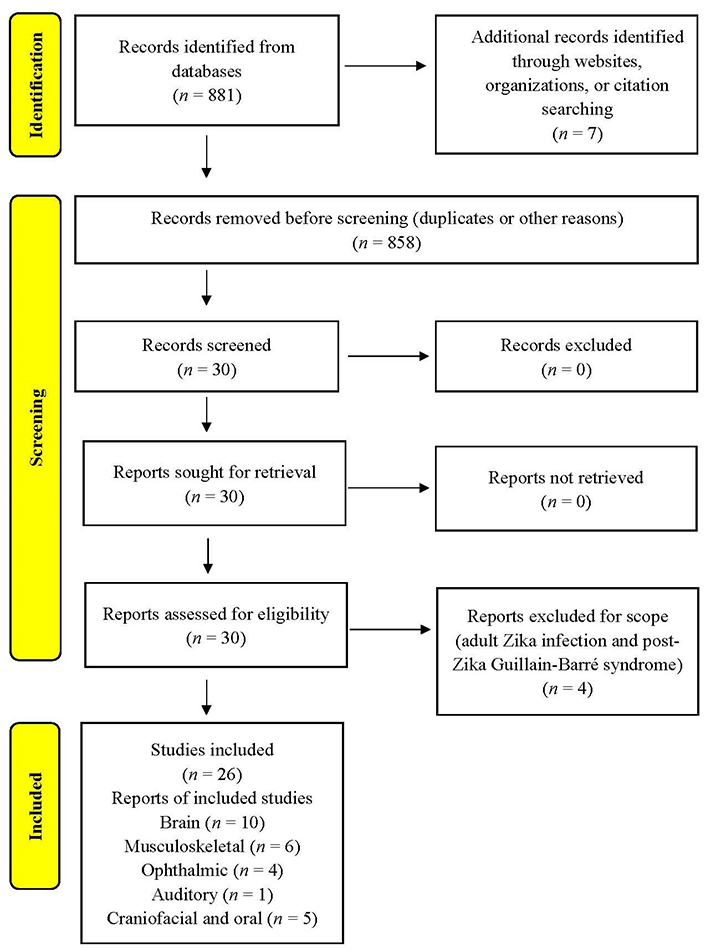 Identification

Records identified from databases ($n$ = 881)

Additional records identified through websites, organizations, or citation searching ($n$ = 7)

Screening

Records removed before screening (duplicates or other reasons) ($n$ = 858)

Records screened ($n$ = 30)

Records excluded ($n$ = 0)

Reports sought for retrieval ($n$ = 30)

Reports not retrieved ($n$ = 0)

Reports assessed for eligibility ($n$ = 30)

Reports excluded for scope (adult Zika infection and post-Zika Guillain-Barré syndrome) ($n$ = 4)

Included

Studies included ($n$ = 26)
Reports of included studies
Brain ($n$ = 10)
Musculoskeletal ($n$ = 6)
Ophthalmic ($n$ = 4)
Auditory ($n$ = 1)
Craniofacial and oral ($n$ = 5)